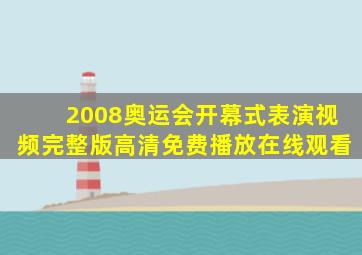 2008奥运会开幕式表演视频完整版高清免费播放在线观看